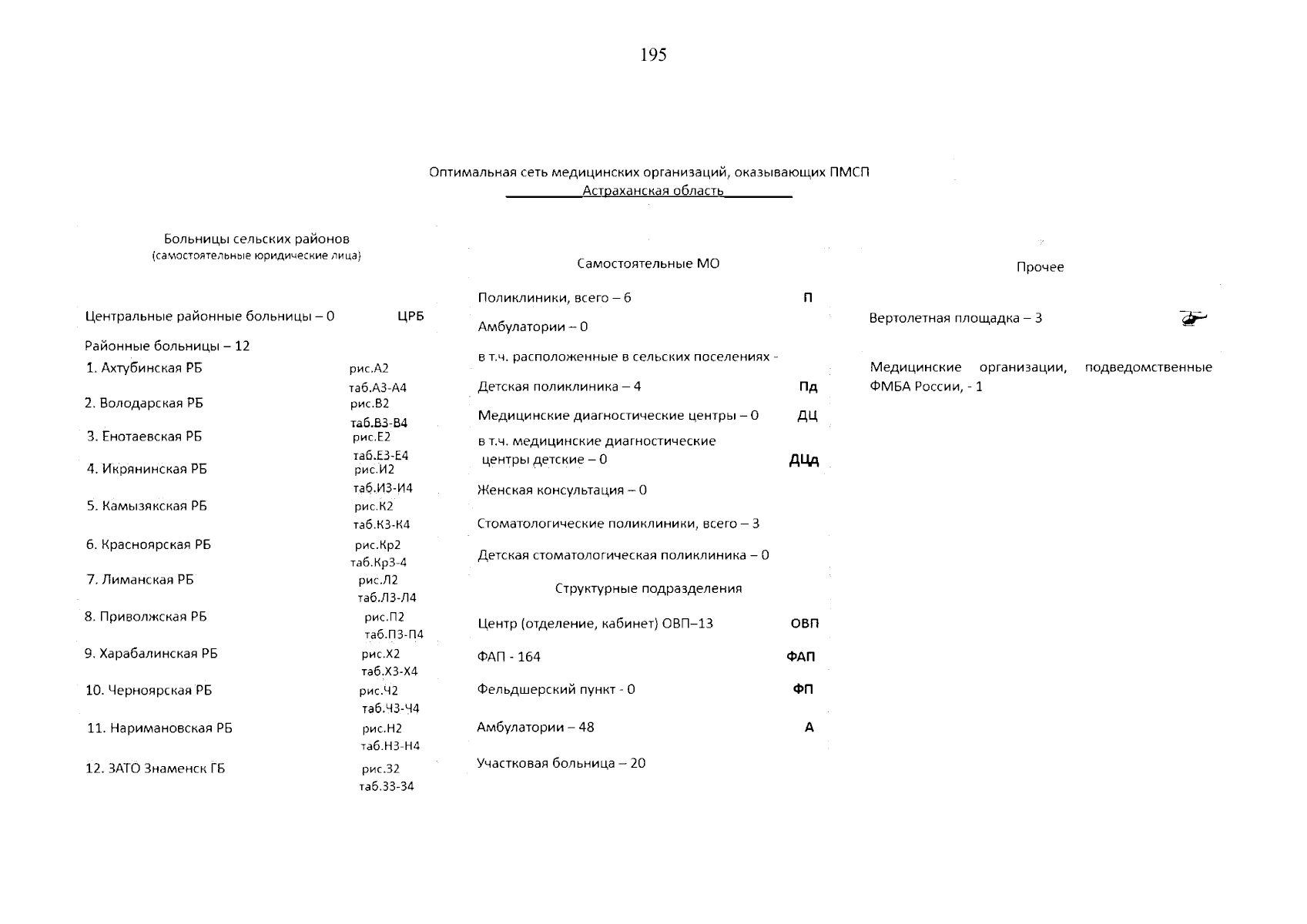 195

Оптимальная сеть медицинских организаций, оказывающих ПМСП
____Астраханская область____

Больницы сельских районов
(самостоятельные юридические лица)

Центральные районные больницы – 0 ЦРБ

Районные больницы – 12

1. Ахтубинская РБ рис.А2 таб.А3-А4

2. Володарская РБ рис.В2 таб.В3-В4

3. Енотаевская РБ рис.Е2 таб.Е3-Е4

4. Икрянинская РБ рис.И2 таб.И3-И4

5. Камызякская РБ рис.К2 таб.К3-К4

6. Красноярская РБ рис.Кр2 таб.Кр3-4

7. Лиманская РБ рис.Л2 таб.Л3-Л4

8. Приволжская РБ рис.П2 таб.П3-П4

9. Харабалинская РБ рис.Х2 таб.Х3-Х4

10. Черноярская РБ рис.Ч2 таб.Ч3-Ч4

11. Наримановская РБ рис.Н2 таб.Н3-Н4

12. ЗАТО Знаменск ГБ рис.З2 таб.З3-З4

Самостоятельные МО

Поликлиники, всего – 6 П

Амбулатории – 0

в т.ч. расположенные в сельских поселениях -

Детская поликлиника – 4 Пд

Медицинские диагностические центры – 0 ДЦ

в т.ч. медицинские диагностические центры детские – 0 ДЦд

Женская консультация – 0

Стоматологические поликлиники, всего – 3

Детская стоматологическая поликлиника – 0

Структурные подразделения

Центр (отделение, кабинет) ОВП–13 ОВП

ФАП - 164 ФАП

Фельдшерский пункт - 0 ФП

Амбулатории – 48 А

Участковая больница – 20

Прочее

Вертолетная площадка – 3

Медицинские организации, подведомственные ФМБА России, - 1